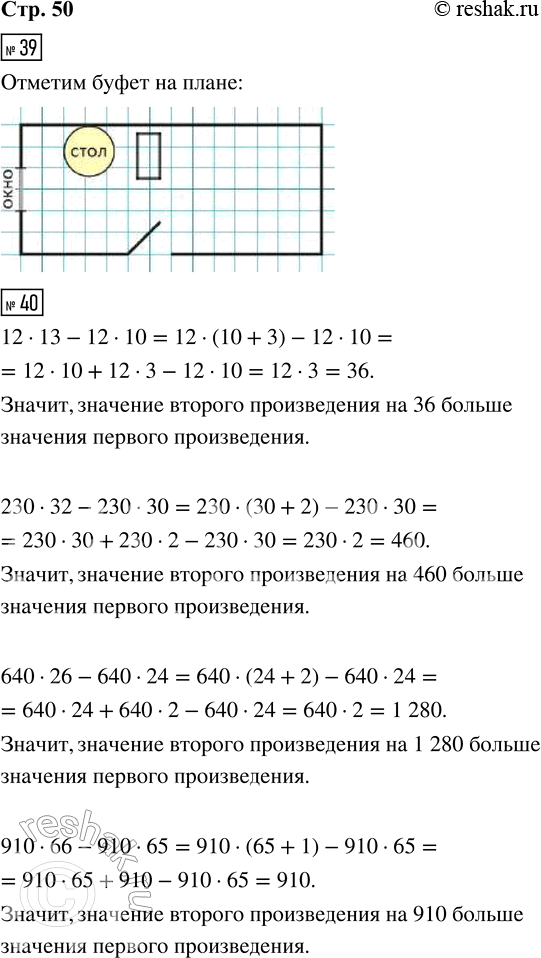 Стр. 50 © reshak.ru

№ 39

Отметим буфет на плане:

СТОЛ

ОКНО

№ 40

$12 \cdot 13 - 12 \cdot 10 = 12 \cdot (10 + 3) - 12 \cdot 10 =$
$= 12 \cdot 10 + 12 \cdot 3 - 12 \cdot 10 = 12 \cdot 3 = 36.$
Значит, значение второго произведения на 36 больше значения первого произведения.

$230 \cdot 32 - 230 \cdot 30 = 230 \cdot (30 + 2) - 230 \cdot 30 =$
$= 230 \cdot 30 + 230 \cdot 2 - 230 \cdot 30 = 230 \cdot 2 = 460.$
Значит, значение второго произведения на 460 больше значения первого произведения.

$640 \cdot 26 - 640 \cdot 24 = 640 \cdot (24 + 2) - 640 \cdot 24 =$
$= 640 \cdot 24 + 640 \cdot 2 - 640 \cdot 24 = 640 \cdot 2 = 1\,280.$
Значит, значение второго произведения на 1 280 больше значения первого произведения.

$910 \cdot 66 - 910 \cdot 65 = 910 \cdot (65 + 1) - 910 \cdot 65 =$
$= 910 \cdot 65 + 910 - 910 \cdot 65 = 910.$
Значит, значение второго произведения на 910 больше значения первого произведения.

reshak.ru